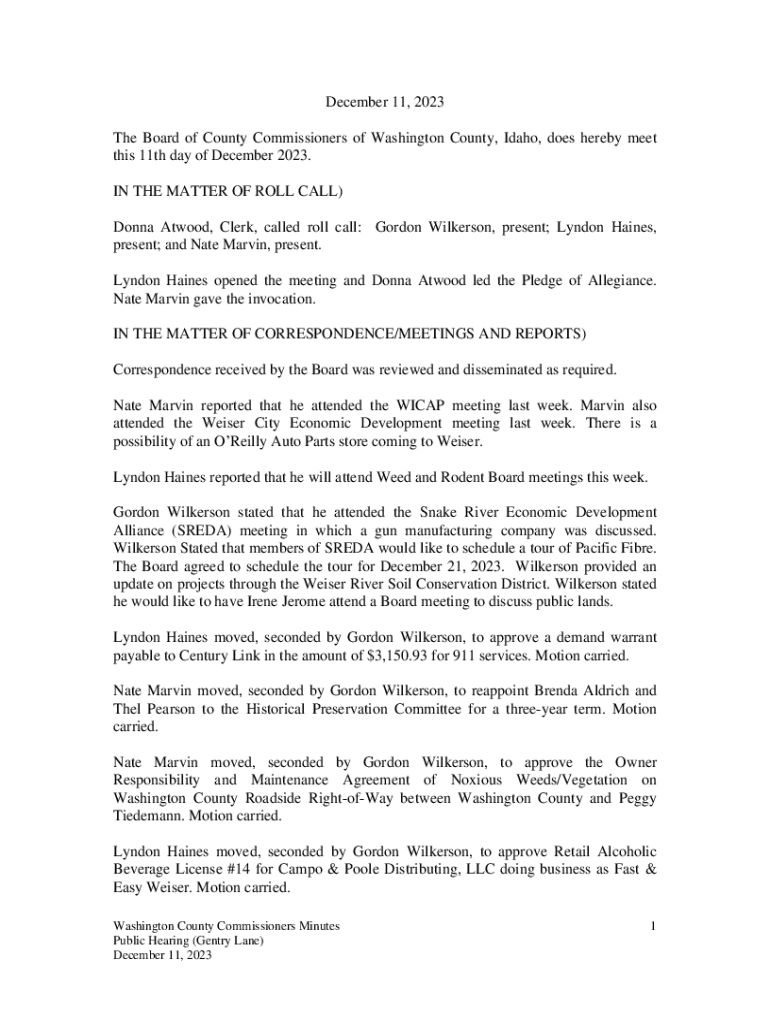 December 11, 2023

The Board of County Commissioners of Washington County, Idaho, does hereby meet this 11th day of December 2023.

IN THE MATTER OF ROLL CALL)

Donna Atwood, Clerk, called roll call: Gordon Wilkerson, present; Lyndon Haines, present; and Nate Marvin, present.

Lyndon Haines opened the meeting and Donna Atwood led the Pledge of Allegiance. Nate Marvin gave the invocation.

IN THE MATTER OF CORRESPONDENCE/MEETINGS AND REPORTS)

Correspondence received by the Board was reviewed and disseminated as required.

Nate Marvin reported that he attended the WICAP meeting last week. Marvin also attended the Weiser City Economic Development meeting last week. There is a possibility of an O'Reilly Auto Parts store coming to Weiser.

Lyndon Haines reported that he will attend Weed and Rodent Board meetings this week.

Gordon Wilkerson stated that he attended the Snake River Economic Development Alliance (SREDA) meeting in which a gun manufacturing company was discussed. Wilkerson Stated that members of SREDA would like to schedule a tour of Pacific Fibre. The Board agreed to schedule the tour for December 21, 2023. Wilkerson provided an update on projects through the Weiser River Soil Conservation District. Wilkerson stated he would like to have Irene Jerome attend a Board meeting to discuss public lands.

Lyndon Haines moved, seconded by Gordon Wilkerson, to approve a demand warrant payable to Century Link in the amount of $3,150.93 for 911 services. Motion carried.

Nate Marvin moved, seconded by Gordon Wilkerson, to reappoint Brenda Aldrich and Thel Pearson to the Historical Preservation Committee for a three-year term. Motion carried.

Nate Marvin moved, seconded by Gordon Wilkerson, to approve the Owner Responsibility and Maintenance Agreement of Noxious Weeds/Vegetation on Washington County Roadside Right-of-Way between Washington County and Peggy Tiedemann. Motion carried.

Lyndon Haines moved, seconded by Gordon Wilkerson, to approve Retail Alcoholic Beverage License #14 for Campo & Poole Distributing, LLC doing business as Fast & Easy Weiser. Motion carried.

Washington County Commissioners Minutes
Public Hearing (Gentry Lane)
December 11, 2023

1